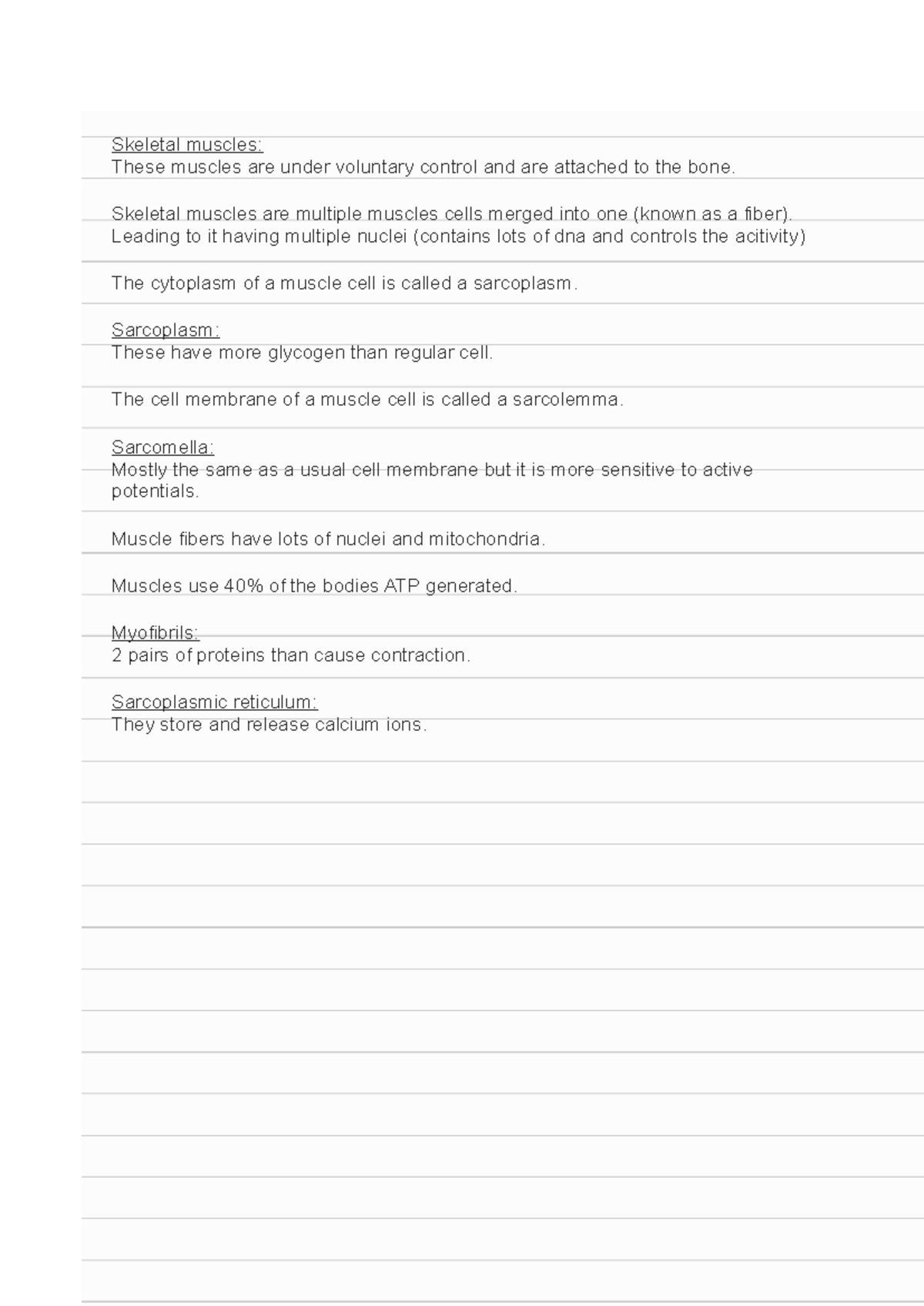 Skeletal muscles:
These muscles are under voluntary control and are attached to the bone.

Skeletal muscles are multiple muscles cells merged into one (known as a fiber). Leading to it having multiple nuclei (contains lots of dna and controls the acitivity)

The cytoplasm of a muscle cell is called a sarcoplasm.

Sarcoplasm:
These have more glycogen than regular cell.

The cell membrane of a muscle cell is called a sarcolemma.

Sarcomella:
Mostly the same as a usual cell membrane but it is more sensitive to active potentials.

Muscle fibers have lots of nuclei and mitochondria.

Muscles use 40% of the bodies ATP generated.

Myofibrils:
2 pairs of proteins than cause contraction.

Sarcoplasmic reticulum:
They store and release calcium ions.